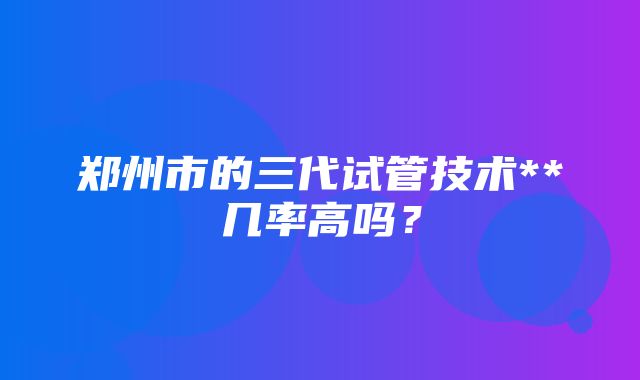 郑州市的三代试管技术**几率高吗？